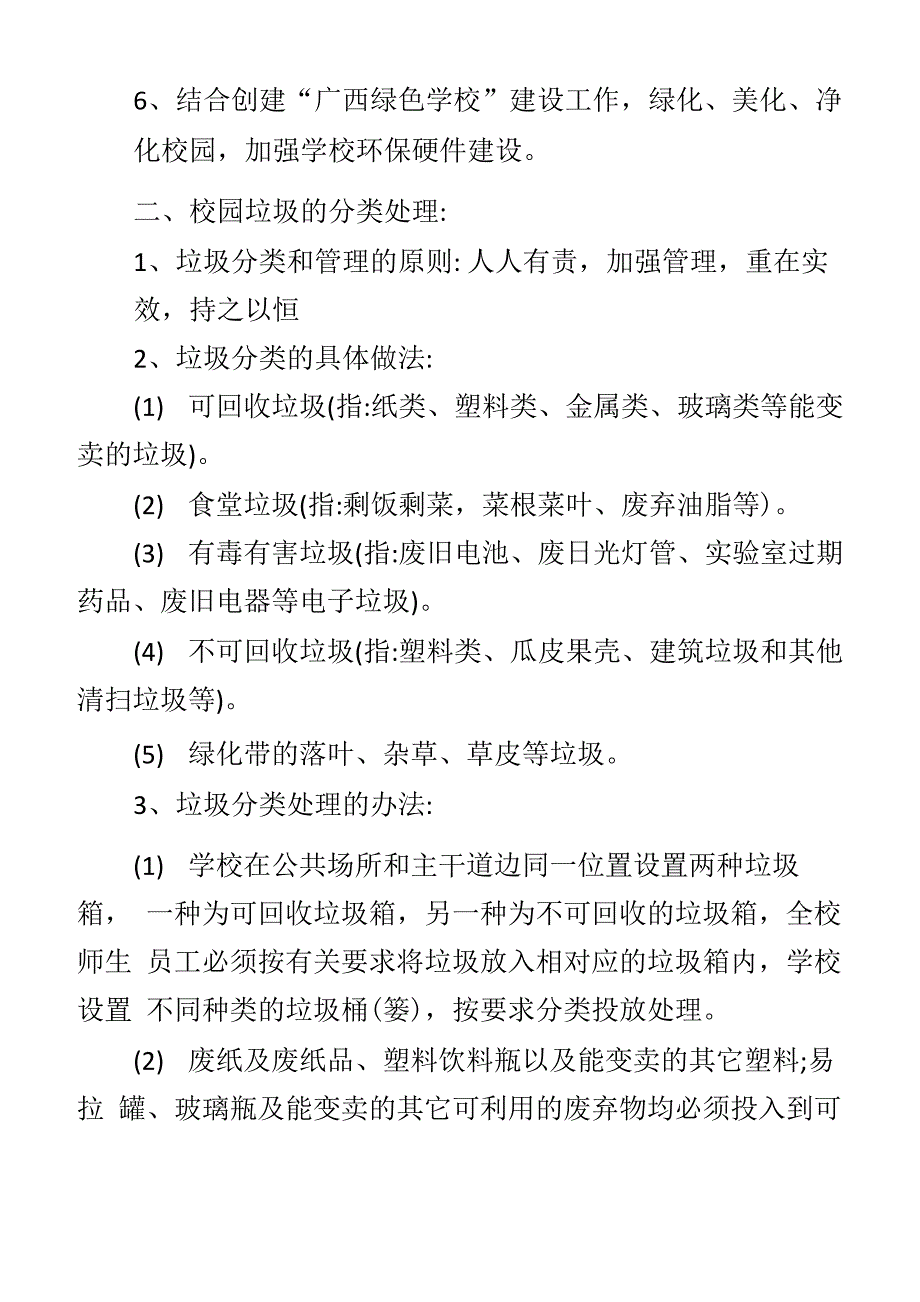 6、结合创建“广西绿色学校”建设工作，绿化、美化、净化校园，加强学校环保硬件建设。

二、校园垃圾的分类处理:

1、垃圾分类和管理的原则: 人人有责，加强管理，重在实效，持之以恒

2、垃圾分类的具体做法:

(1) 可回收垃圾(指:纸类、塑料类、金属类、玻璃类等能变卖的垃圾)。

(2) 食堂垃圾(指:剩饭剩菜，菜根菜叶、废弃油脂等）。

(3) 有毒有害垃圾(指:废旧电池、废日光灯管、实验室过期药品、废旧电器等电子垃圾)。

(4) 不可回收垃圾(指:塑料类、瓜皮果壳、建筑垃圾和其他清扫垃圾等)。

(5) 绿化带的落叶、杂草、草皮等垃圾。

3、垃圾分类处理的办法:

(1) 学校在公共场所和主干道边同一位置设置两种垃圾箱， 一种为可回收垃圾箱，另一种为不可回收的垃圾箱，全校师生 员工必须按有关要求将垃圾放入相对应的垃圾箱内，学校设置 不同种类的垃圾桶(篓)，按要求分类投放处理。

(2) 废纸及废纸品、塑料饮料瓶以及能变卖的其它塑料;易拉 罐、玻璃瓶及能变卖的其它可利用的废弃物均必须投入到可